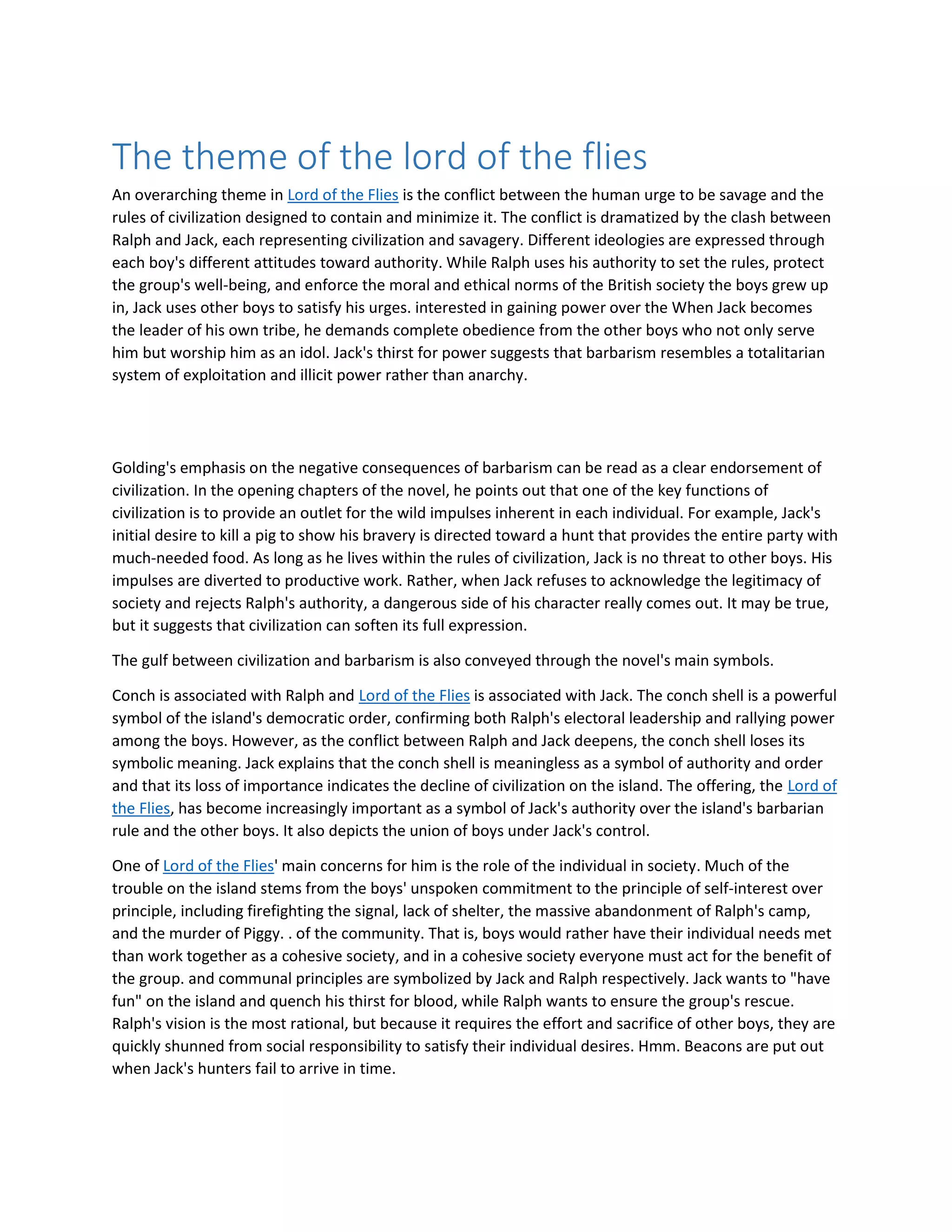 The theme of the lord of the flies

An overarching theme in Lord of the Flies is the conflict between the human urge to be savage and the rules of civilization designed to contain and minimize it. The conflict is dramatized by the clash between Ralph and Jack, each representing civilization and savagery. Different ideologies are expressed through each boy's different attitudes toward authority. While Ralph uses his authority to set the rules, protect the group's well-being, and enforce the moral and ethical norms of the British society the boys grew up in, Jack uses other boys to satisfy his urges. interested in gaining power over the When Jack becomes the leader of his own tribe, he demands complete obedience from the other boys who not only serve him but worship him as an idol. Jack's thirst for power suggests that barbarism resembles a totalitarian system of exploitation and illicit power rather than anarchy.

Golding's emphasis on the negative consequences of barbarism can be read as a clear endorsement of civilization. In the opening chapters of the novel, he points out that one of the key functions of civilization is to provide an outlet for the wild impulses inherent in each individual. For example, Jack's initial desire to kill a pig to show his bravery is directed toward a hunt that provides the entire party with much-needed food. As long as he lives within the rules of civilization, Jack is no threat to other boys. His impulses are diverted to productive work. Rather, when Jack refuses to acknowledge the legitimacy of society and rejects Ralph's authority, a dangerous side of his character really comes out. It may be true, but it suggests that civilization can soften its full expression.

The gulf between civilization and barbarism is also conveyed through the novel's main symbols.

Conch is associated with Ralph and Lord of the Flies is associated with Jack. The conch shell is a powerful symbol of the island's democratic order, confirming both Ralph's electoral leadership and rallying power among the boys. However, as the conflict between Ralph and Jack deepens, the conch shell loses its symbolic meaning. Jack explains that the conch shell is meaningless as a symbol of authority and order and that its loss of importance indicates the decline of civilization on the island. The offering, the Lord of the Flies, has become increasingly important as a symbol of Jack's authority over the island's barbarian rule and the other boys. It also depicts the union of boys under Jack's control.

One of Lord of the Flies' main concerns for him is the role of the individual in society. Much of the trouble on the island stems from the boys' unspoken commitment to the principle of self-interest over principle, including firefighting the signal, lack of shelter, the massive abandonment of Ralph's camp, and the murder of Piggy. . of the community. That is, boys would rather have their individual needs met than work together as a cohesive society, and in a cohesive society everyone must act for the benefit of the group. and communal principles are symbolized by Jack and Ralph respectively. Jack wants to "have fun" on the island and quench his thirst for blood, while Ralph wants to ensure the group's rescue. Ralph's vision is the most rational, but because it requires the effort and sacrifice of other boys, they are quickly shunned from social responsibility to satisfy their individual desires. Hmm. Beacons are put out when Jack's hunters fail to arrive in time.